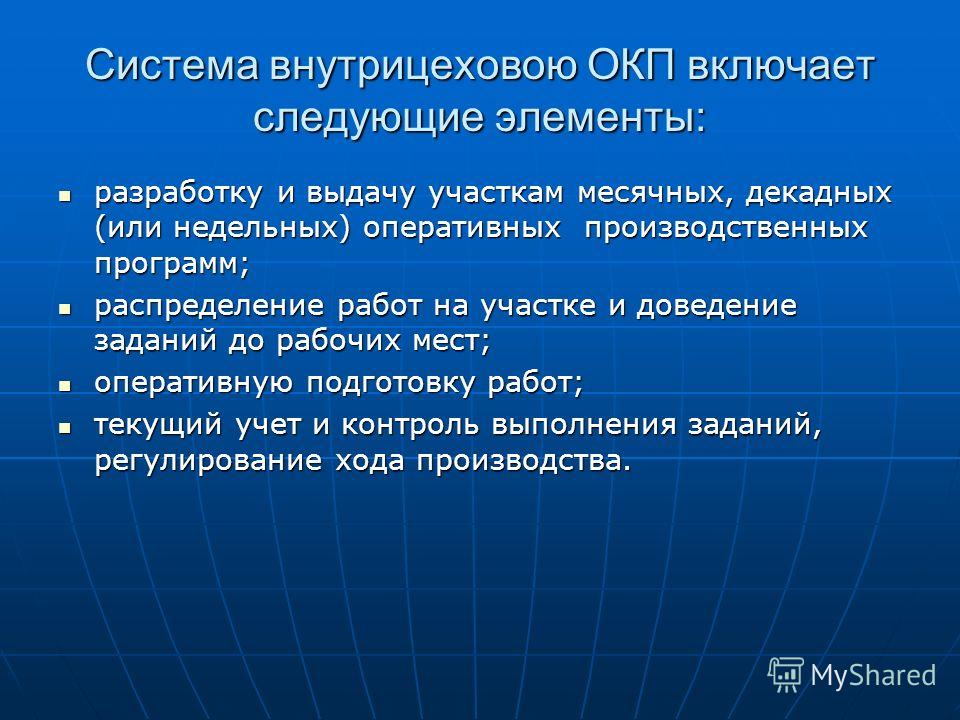 Система внутрицеховою ОКП включает следующие элементы:

- разработку и выдачу участкам месячных, декадных (или недельных) оперативных производственных программ;
- распределение работ на участке и доведение заданий до рабочих мест;
- оперативную подготовку работ;
- текущий учет и контроль выполнения заданий, регулирование хода производства.

MyShared